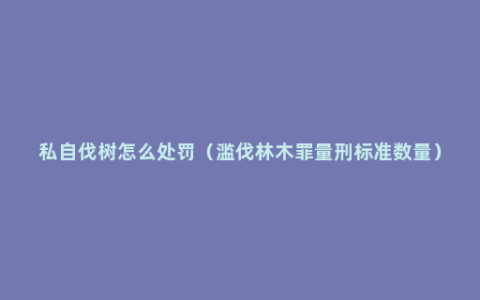 私自伐树怎么处罚（滥伐林木罪量刑标准数量）